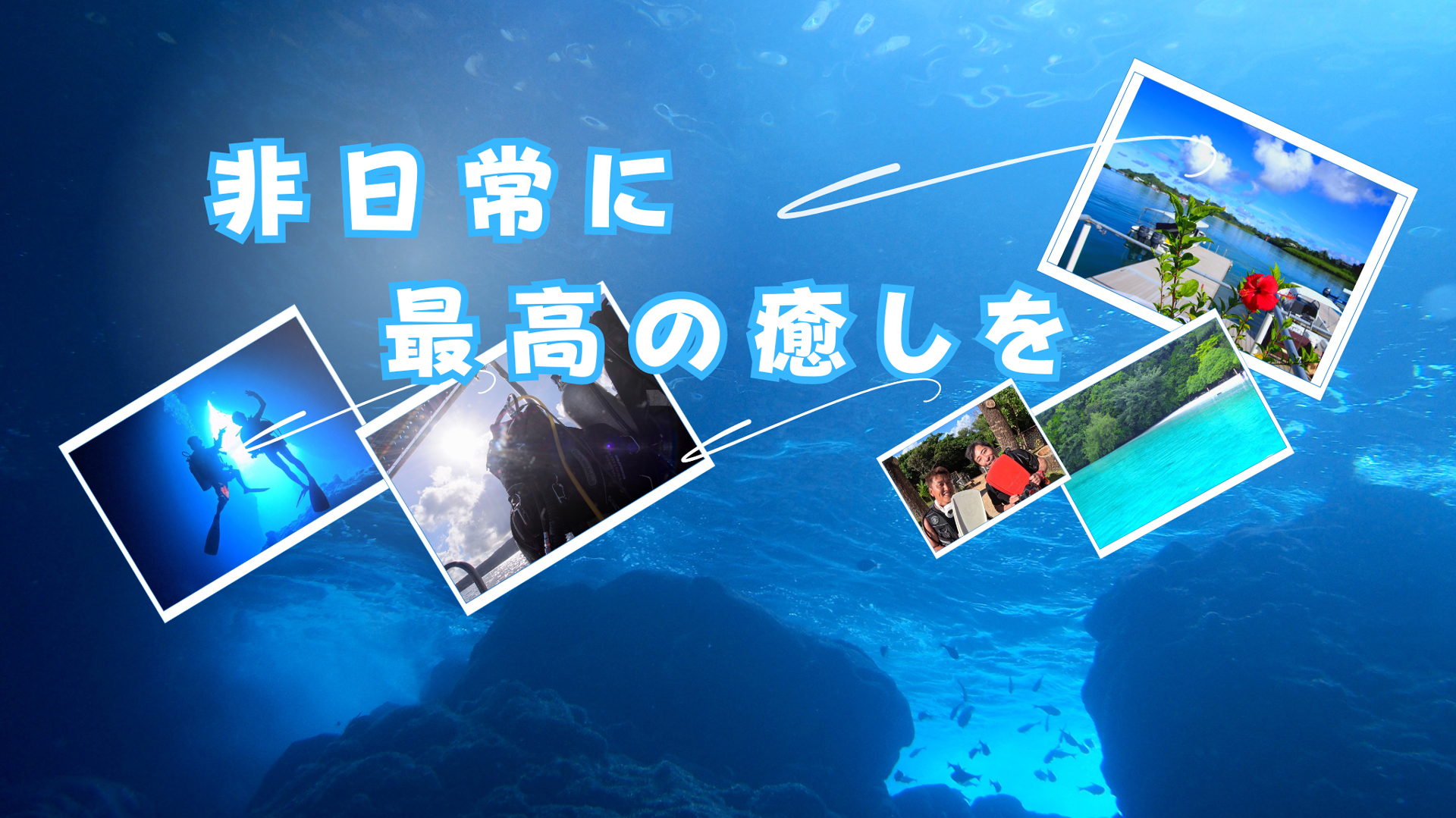 非日常に
最高の癒しを